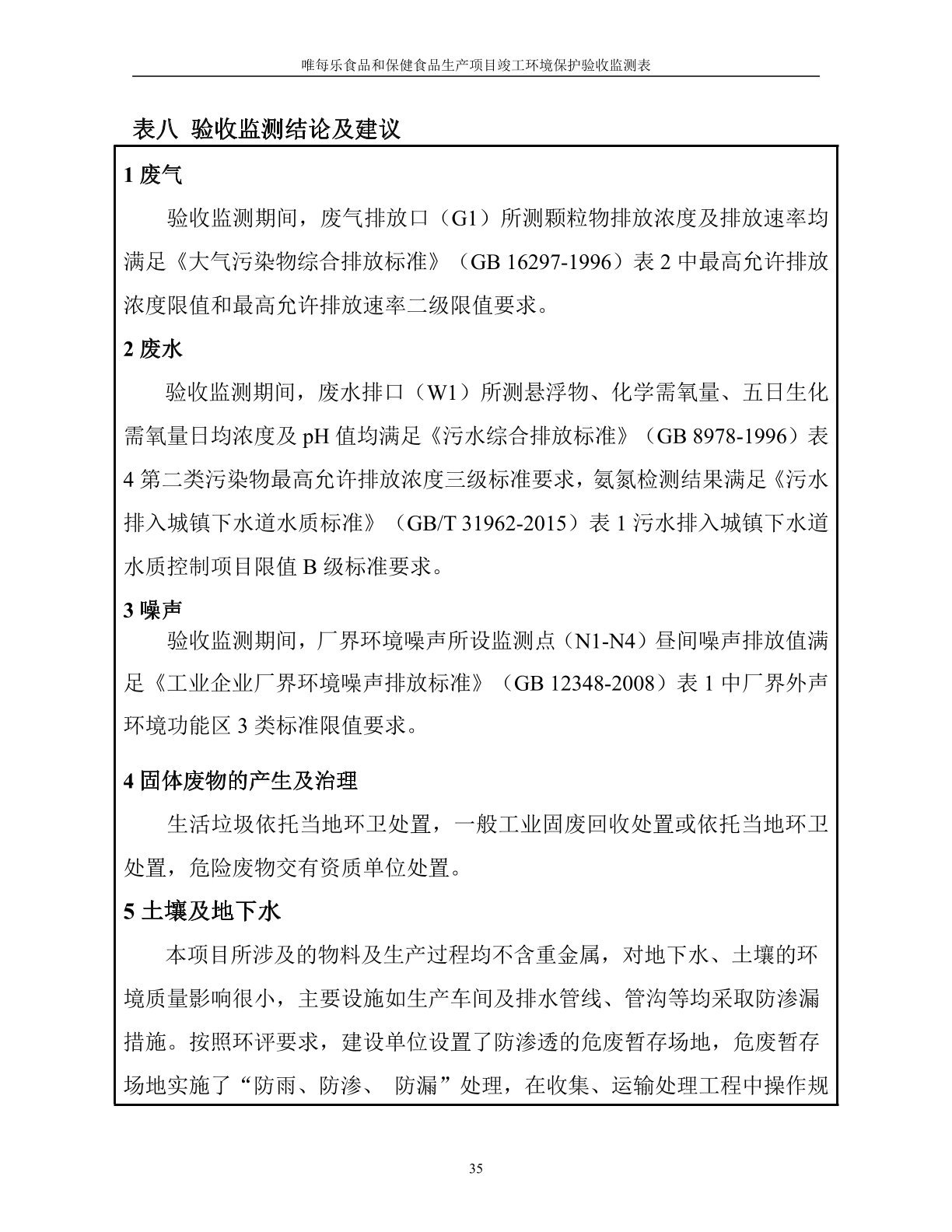 唯每乐食品和保健食品生产项目竣工环境保护验收监测表

表八 验收监测结论及建议

1 废气

验收监测期间，废气排放口（G1）所测颗粒物排放浓度及排放速率均满足《大气污染物综合排放标准》（GB 16297-1996）表 2 中最高允许排放浓度限值和最高允许排放速率二级限值要求。

2 废水

验收监测期间，废水排口（W1）所测悬浮物、化学需氧量、五日生化需氧量日均浓度及 pH 值均满足《污水综合排放标准》（GB 8978-1996）表 4 第二类污染物最高允许排放浓度三级标准要求，氨氮检测结果满足《污水排入城镇下水道水质标准》（GB/T 31962-2015）表 1 污水排入城镇下水道水质控制项目限值 B 级标准要求。

3 噪声

验收监测期间，厂界环境噪声所设监测点（N1-N4）昼间噪声排放值满足《工业企业厂界环境噪声排放标准》（GB 12348-2008）表 1 中厂界外声环境功能区 3 类标准限值要求。

4 固体废物的产生及治理

生活垃圾依托当地环卫处置，一般工业固废回收处置或依托当地环卫处置，危险废物交有资质单位处置。

5 土壤及地下水

本项目所涉及的物料及生产过程均不含重金属，对地下水、土壤的环境质量影响很小，主要设施如生产车间及排水管线、管沟等均采取防渗漏措施。按照环评要求，建设单位设置了防渗透的危废暂存场地，危废暂存场地实施了“防雨、防渗、 防漏”处理，在收集、运输处理工程中操作规

35